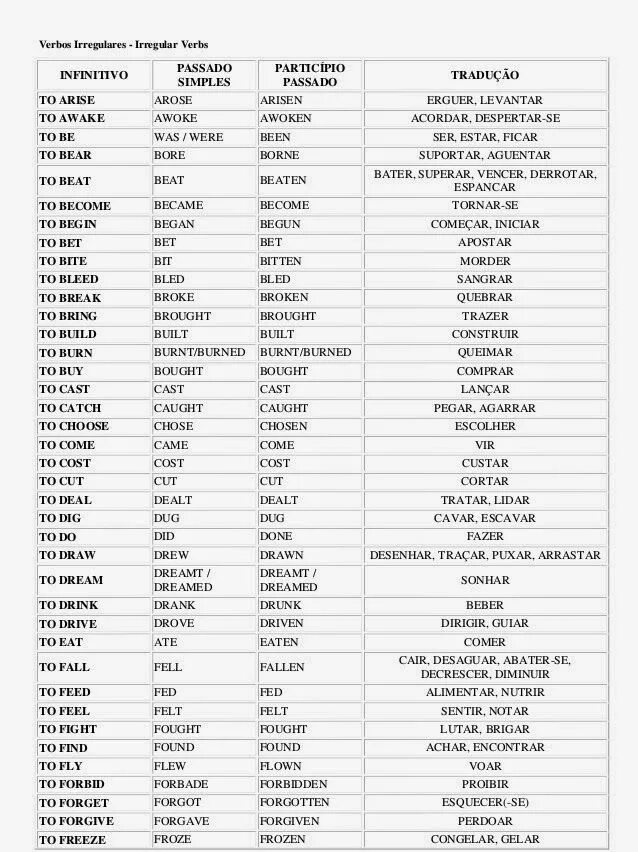 Verbos Irregulares - Irregular Verbs

| INFINITIVO | PASSADO SIMPLES | PARTICÍPIO PASSADO | TRADUÇÃO |
|---|---|---|---|
| TO ARISE | AROSE | ARISEN | ERGUER, LEVANTAR |
| TO AWAKE | AWOKE | AWOKEN | ACORDAR, DESPERTAR-SE |
| TO BE | WAS / WERE | BEEN | SER, ESTAR, FICAR |
| TO BEAR | BORE | BORNE | SUPORTAR, AGUENTAR |
| TO BEAT | BEAT | BEATEN | BATER, SUPERAR, VENCER, DERROTAR, ESPANCAR |
| TO BECOME | BECAME | BECOME | TORNAR-SE |
| TO BEGIN | BEGAN | BEGUN | COMEÇAR, INICIAR |
| TO BET | BET | BET | APOSTAR |
| TO BITE | BIT | BITTEN | MORDER |
| TO BLEED | BLED | BLED | SANGRAR |
| TO BREAK | BROKE | BROKEN | QUEBRAR |
| TO BRING | BROUGHT | BROUGHT | TRAZER |
| TO BUILD | BUILT | BUILT | CONSTRUIR |
| TO BURN | BURNT/BURNED | BURNT/BURNED | QUEIMAR |
| TO BUY | BOUGHT | BOUGHT | COMPRAR |
| TO CAST | CAST | CAST | LANÇAR |
| TO CATCH | CAUGHT | CAUGHT | PEGAR, AGARRAR |
| TO CHOOSE | CHOSE | CHOSEN | ESCOLHER |
| TO COME | CAME | COME | VIR |
| TO COST | COST | COST | CUSTAR |
| TO CUT | CUT | CUT | CORTAR |
| TO DEAL | DEALT | DEALT | TRATAR, LIDAR |
| TO DIG | DUG | DUG | CAVAR, ESCAVAR |
| TO DO | DID | DONE | FAZER |
| TO DRAW | DREW | DRAWN | DESENHAR, TRAÇAR, PUXAR, ARRASTAR |
| TO DREAM | DREAMT / DREAMED | DREAMT / DREAMED | SONHAR |
| TO DRINK | DRANK | DRUNK | BEBER |
| TO DRIVE | DROVE | DRIVEN | DIRIGIR, GUIAR |
| TO EAT | ATE | EATEN | COMER |
| TO FALL | FELL | FALLEN | CAIR, DESAGUAR, ABATER-SE, DECRESCER, DIMINUIR |
| TO FEED | FED | FED | ALIMENTAR, NUTRIR |
| TO FEEL | FELT | FELT | SENTIR, NOTAR |
| TO FIGHT | FOUGHT | FOUGHT | LUTAR, BRIGAR |
| TO FIND | FOUND | FOUND | ACHAR, ENCONTRAR |
| TO FLY | FLEW | FLOWN | VOAR |
| TO FORBID | FORBADE | FORBIDDEN | PROIBIR |
| TO FORGET | FORGOT | FORGOTTEN | ESQUECER(-SE) |
| TO FORGIVE | FORGAVE | FORGIVEN | PERDOAR |
| TO FREEZE | FROZE | FROZEN | CONGELAR, GELAR |